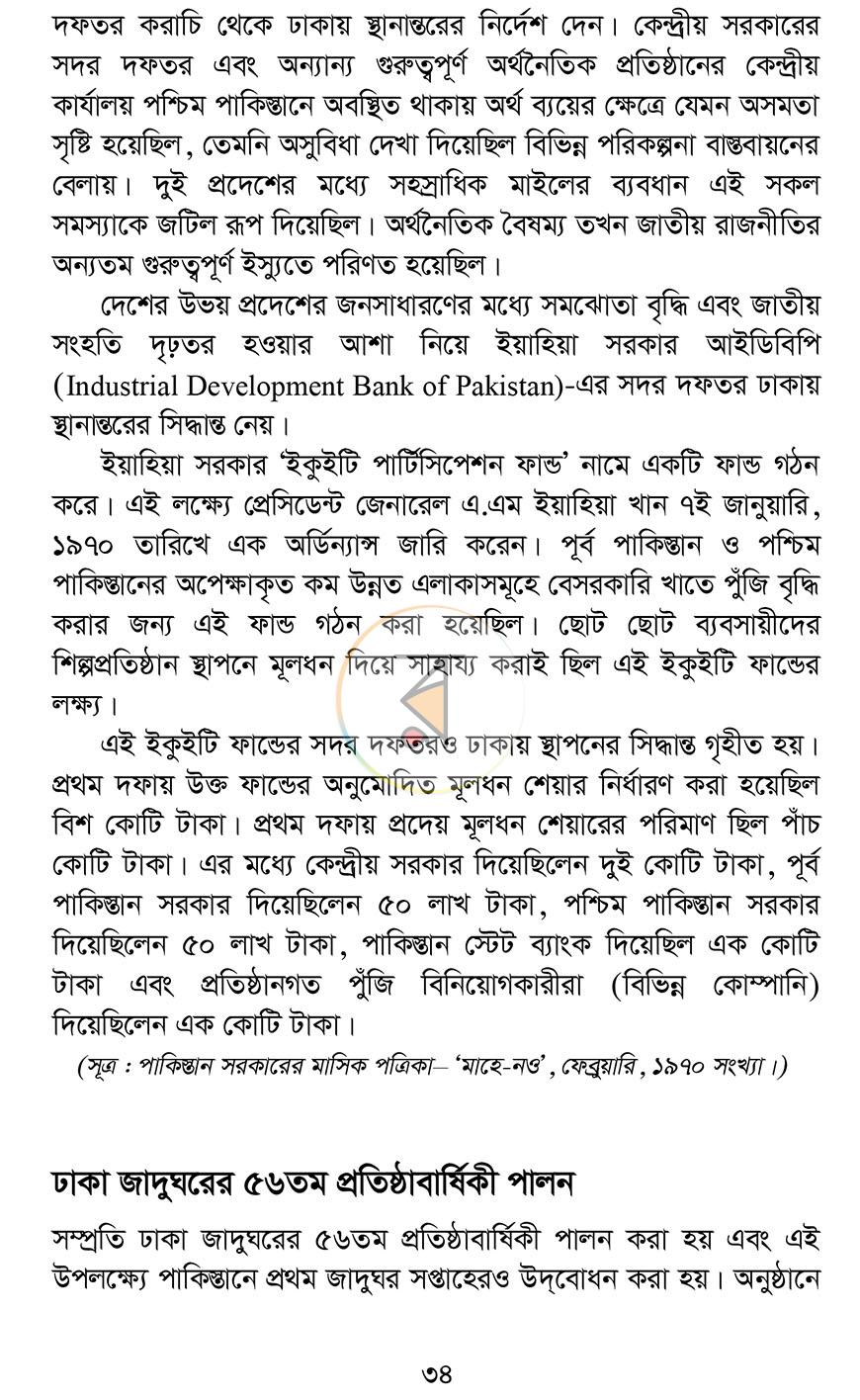 দফতর করাচি থেকে ঢাকায় স্থানান্তরের নির্দেশ দেন। কেন্দ্রীয় সরকারের সদর দফতর এবং অন্যান্য গুরুত্বপূর্ণ অর্থনৈতিক প্রতিষ্ঠানের কেন্দ্রীয় কার্যালয় পশ্চিম পাকিস্তানে অবস্থিত থাকায় অর্থ ব্যয়ের ক্ষেত্রে যেমন অসমতা সৃষ্টি হয়েছিল, তেমনি অসুবিধা দেখা দিয়েছিল বিভিন্ন পরিকল্পনা বাস্তবায়নের বেলায়। দুই প্রদেশের মধ্যে সহস্রাধিক মাইলের ব্যবধান এই সকল সমস্যাকে জটিল রূপ দিয়েছিল। অর্থনৈতিক বৈষম্য তখন জাতীয় রাজনীতির অন্যতম গুরুত্বপূর্ণ ইস্যুতে পরিণত হয়েছিল।

দেশের উভয় প্রদেশের জনসাধারণের মধ্যে সমঝোতা বৃদ্ধি এবং জাতীয় সংহতি দৃঢ়তর হওয়ার আশা নিয়ে ইয়াহিয়া সরকার আইডিবিপি (Industrial Development Bank of Pakistan)-এর সদর দফতর ঢাকায় স্থানান্তরের সিদ্ধান্ত নেয়।

ইয়াহিয়া সরকার 'ইকুইটি পার্টিসিপেশন ফান্ড' নামে একটি ফান্ড গঠন করে। এই লক্ষ্যে প্রেসিডেন্ট জেনারেল এ.এম ইয়াহিয়া খান ৭ই জানুয়ারি, ১৯৭০ তারিখে এক অর্ডিন্যান্স জারি করেন। পূর্ব পাকিস্তান ও পশ্চিম পাকিস্তানের অপেক্ষাকৃত কম উন্নত এলাকাসমূহে বেসরকারি খাতে পুঁজি বৃদ্ধি করার জন্য এই ফান্ড গঠন করা হয়েছিল। ছোট ছোট ব্যবসায়ীদের শিল্পপ্রতিষ্ঠান স্থাপনে মূলধন দিয়ে সাহায্য করাই ছিল এই ইকুইটি ফান্ডের লক্ষ্য।

এই ইকুইটি ফান্ডের সদর দফতরও ঢাকায় স্থাপনের সিদ্ধান্ত গৃহীত হয়। প্রথম দফায় উক্ত ফান্ডের অনুমোদিত মূলধন শেয়ার নির্ধারণ করা হয়েছিল বিশ কোটি টাকা। প্রথম দফায় প্রদেয় মূলধন শেয়ারের পরিমাণ ছিল পাঁচ কোটি টাকা। এর মধ্যে কেন্দ্রীয় সরকার দিয়েছিলেন দুই কোটি টাকা, পূর্ব পাকিস্তান সরকার দিয়েছিলেন ৫০ লাখ টাকা, পশ্চিম পাকিস্তান সরকার দিয়েছিলেন ৫০ লাখ টাকা, পাকিস্তান স্টেট ব্যাংক দিয়েছিল এক কোটি টাকা এবং প্রতিষ্ঠানগত পুঁজি বিনিয়োগকারীরা (বিভিন্ন কোম্পানি) দিয়েছিলেন এক কোটি টাকা।

(সূত্র : পাকিস্তান সরকারের মাসিক পত্রিকা– 'মাহে-নও', ফেব্রুয়ারি, ১৯৭০ সংখ্যা।)

ঢাকা জাদুঘরের ৫৬তম প্রতিষ্ঠাবার্ষিকী পালন

সম্প্রতি ঢাকা জাদুঘরের ৫৬তম প্রতিষ্ঠাবার্ষিকী পালন করা হয় এবং এই উপলক্ষ্যে পাকিস্তানে প্রথম জাদুঘর সপ্তাহেরও উদ্‌বোধন করা হয়। অনুষ্ঠানে

৩৪